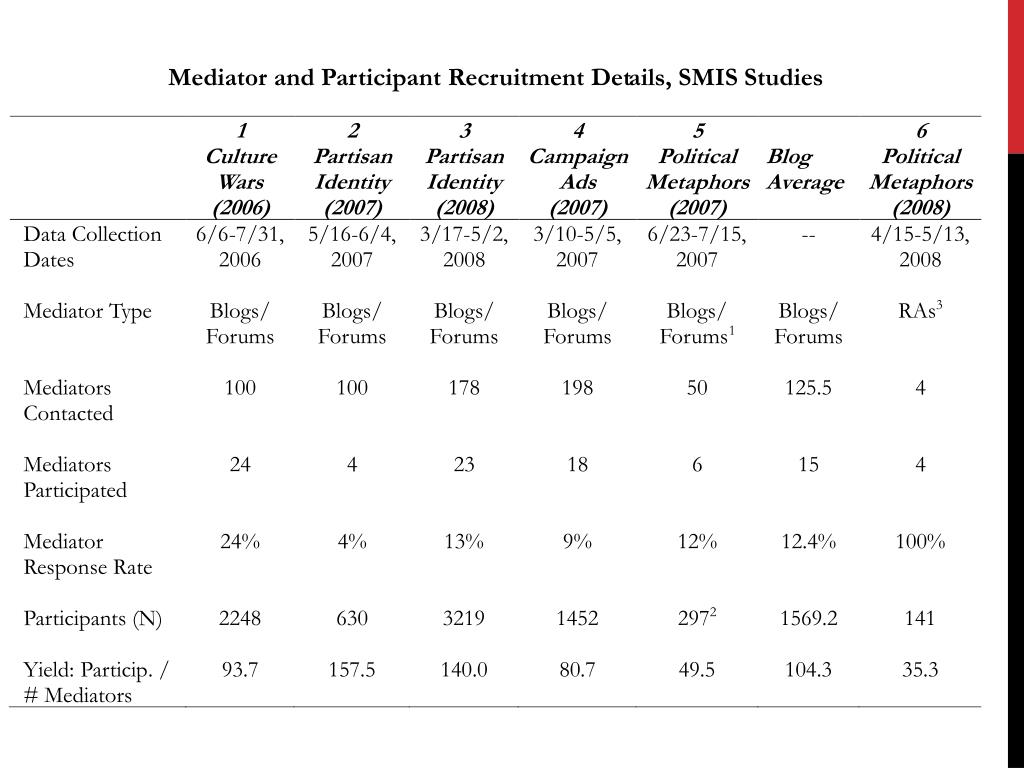 Mediator and Participant Recruitment Details, SMIS Studies

| | 1 Culture Wars (2006) | 2 Partisan Identity (2007) | 3 Partisan Identity (2008) | 4 Campaign Ads (2007) | 5 Political Metaphors (2007) | Blog Average | 6 Political Metaphors (2008) |
|---|---|---|---|---|---|---|---|
| Data Collection Dates | 6/6-7/31, 2006 | 5/16-6/4, 2007 | 3/17-5/2, 2008 | 3/10-5/5, 2007 | 6/23-7/15, 2007 | -- | 4/15-5/13, 2008 |
| Mediator Type | Blogs/ Forums | Blogs/ Forums | Blogs/ Forums | Blogs/ Forums | Blogs/ Forums$^1$ | Blogs/ Forums | RAs$^3$ |
| Mediators Contacted | 100 | 100 | 178 | 198 | 50 | 125.5 | 4 |
| Mediators Participated | 24 | 4 | 23 | 18 | 6 | 15 | 4 |
| Mediator Response Rate | 24% | 4% | 13% | 9% | 12% | 12.4% | 100% |
| Participants (N) | 2248 | 630 | 3219 | 1452 | 297$^2$ | 1569.2 | 141 |
| Yield: Particip. / # Mediators | 93.7 | 157.5 | 140.0 | 80.7 | 49.5 | 104.3 | 35.3 |